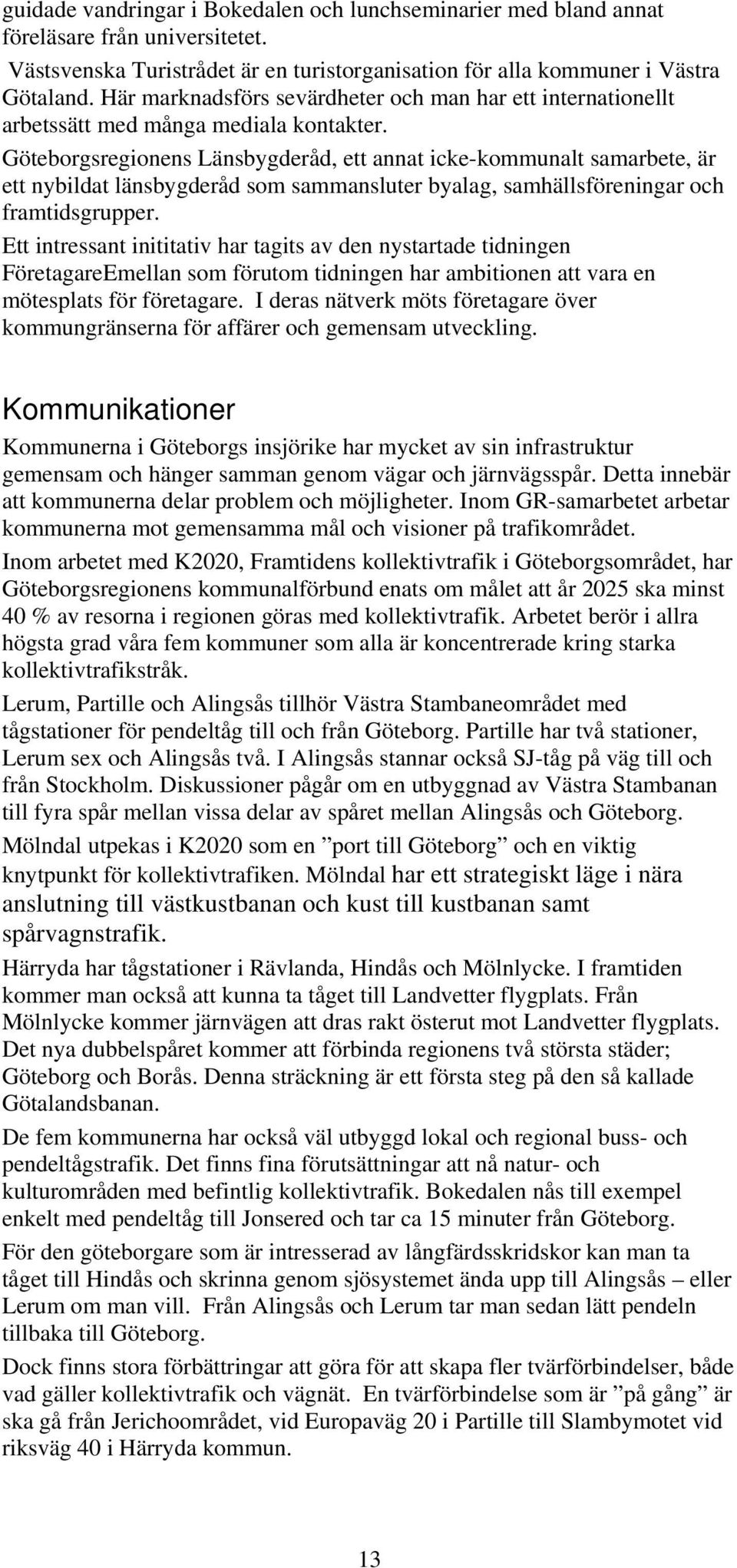 guidade vandringar i Bokedalen och lunchseminarier med bland annat föreläsare från universitetet.

Västsvenska Turistrådet är en turistorganisation för alla kommuner i Västra Götaland. Här marknadsförs sevärdheter och man har ett internationellt arbetssätt med många mediala kontakter.

Göteborgsregionens Länsbygderåd, ett annat icke-kommunalt samarbete, är ett nybildat länsbygderåd som sammansluter byalag, samhällsföreningar och framtidsgrupper.

Ett intressant inititativ har tagits av den nystartade tidningen FöretagareEmellan som förutom tidningen har ambitionen att vara en mötesplats för företagare. I deras nätverk möts företagare över kommungränserna för affärer och gemensam utveckling.

Kommunikationer

Kommunerna i Göteborgs insjörike har mycket av sin infrastruktur gemensam och hänger samman genom vägar och järnvägsspår. Detta innebär att kommunerna delar problem och möjligheter. Inom GR-samarbetet arbetar kommunerna mot gemensamma mål och visioner på trafikområdet.

Inom arbetet med K2020, Framtidens kollektivtrafik i Göteborgsområdet, har Göteborgsregionens kommunalförbund enats om målet att år 2025 ska minst 40 % av resorna i regionen göras med kollektivtrafik. Arbetet berör i allra högsta grad våra fem kommuner som alla är koncentrerade kring starka kollektivtrafikstråk.

Lerum, Partille och Alingsås tillhör Västra Stambaneområdet med tågstationer för pendeltåg till och från Göteborg. Partille har två stationer, Lerum sex och Alingsås två. I Alingsås stannar också SJ-tåg på väg till och från Stockholm. Diskussioner pågår om en utbyggnad av Västra Stambanan till fyra spår mellan vissa delar av spåret mellan Alingsås och Göteborg.

Mölndal utpekas i K2020 som en ”port till Göteborg” och en viktig knytpunkt för kollektivtrafiken. Mölndal har ett strategiskt läge i nära anslutning till västkustbanan och kust till kustbanan samt spårvagnstrafik.

Härryda har tågstationer i Rävlanda, Hindås och Mölnlycke. I framtiden kommer man också att kunna ta tåget till Landvetter flygplats. Från Mölnlycke kommer järnvägen att dras rakt österut mot Landvetter flygplats. Det nya dubbelspåret kommer att förbinda regionens två största städer; Göteborg och Borås. Denna sträckning är ett första steg på den så kallade Götalandsbanan.

De fem kommunerna har också väl utbyggd lokal och regional buss- och pendeltågstrafik. Det finns fina förutsättningar att nå natur- och kulturområden med befintlig kollektivtrafik. Bokedalen nås till exempel enkelt med pendeltåg till Jonsered och tar ca 15 minuter från Göteborg.

För den göteborgare som är intresserad av långfärdsskridskor kan man ta tåget till Hindås och skrinna genom sjösystemet ända upp till Alingsås – eller Lerum om man vill. Från Alingsås och Lerum tar man sedan lätt pendeln tillbaka till Göteborg.

Dock finns stora förbättringar att göra för att skapa fler tvärförbindelser, både vad gäller kollektivtrafik och vägnät. En tvärförbindelse som är ”på gång” är ska gå från Jerichoområdet, vid Europaväg 20 i Partille till Slambymotet vid riksväg 40 i Härryda kommun.

13